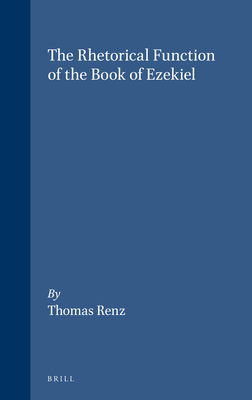 The Rhetorical Function of the Book of Ezekiel

By
Thomas Renz

BRILL